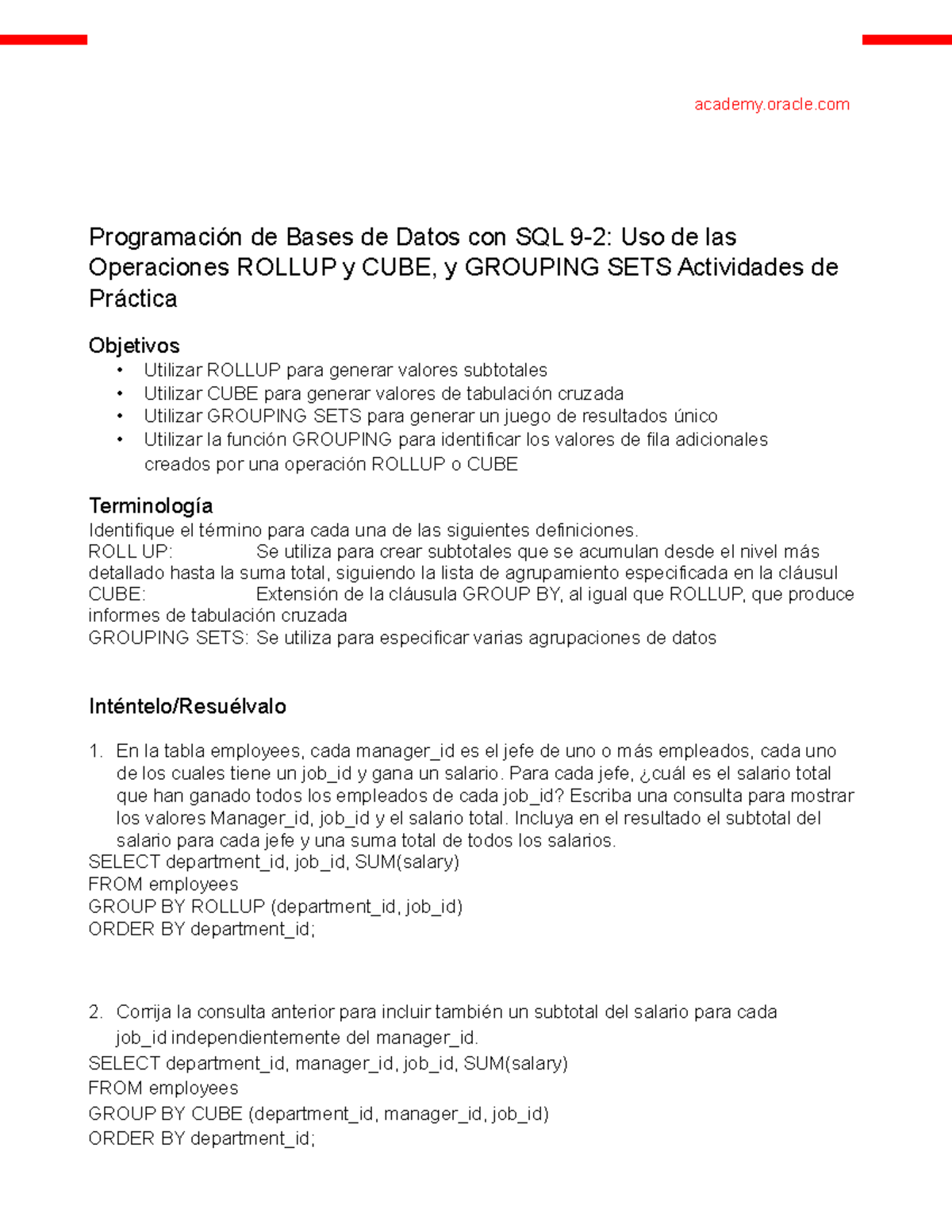 academy.oracle.com

Programación de Bases de Datos con SQL 9-2: Uso de las Operaciones ROLLUP y CUBE, y GROUPING SETS Actividades de Práctica

Objetivos
• Utilizar ROLLUP para generar valores subtotales
• Utilizar CUBE para generar valores de tabulación cruzada
• Utilizar GROUPING SETS para generar un juego de resultados único
• Utilizar la función GROUPING para identificar los valores de fila adicionales creados por una operación ROLLUP o CUBE

Terminología
Identifique el término para cada una de las siguientes definiciones.
ROLL UP: Se utiliza para crear subtotales que se acumulan desde el nivel más detallado hasta la suma total, siguiendo la lista de agrupamiento especificada en la cláusul
CUBE: Extensión de la cláusula GROUP BY, al igual que ROLLUP, que produce informes de tabulación cruzada
GROUPING SETS: Se utiliza para especificar varias agrupaciones de datos

Inténtelo/Resuélvalo

1. En la tabla employees, cada manager_id es el jefe de uno o más empleados, cada uno de los cuales tiene un job_id y gana un salario. Para cada jefe, ¿cuál es el salario total que han ganado todos los empleados de cada job_id? Escriba una consulta para mostrar los valores Manager_id, job_id y el salario total. Incluya en el resultado el subtotal del salario para cada jefe y una suma total de todos los salarios.
SELECT department_id, job_id, SUM(salary)
FROM employees
GROUP BY ROLLUP (department_id, job_id)
ORDER BY department_id;

2. Corrija la consulta anterior para incluir también un subtotal del salario para cada job_id independientemente del manager_id.
SELECT department_id, manager_id, job_id, SUM(salary)
FROM employees
GROUP BY CUBE (department_id, manager_id, job_id)
ORDER BY department_id;